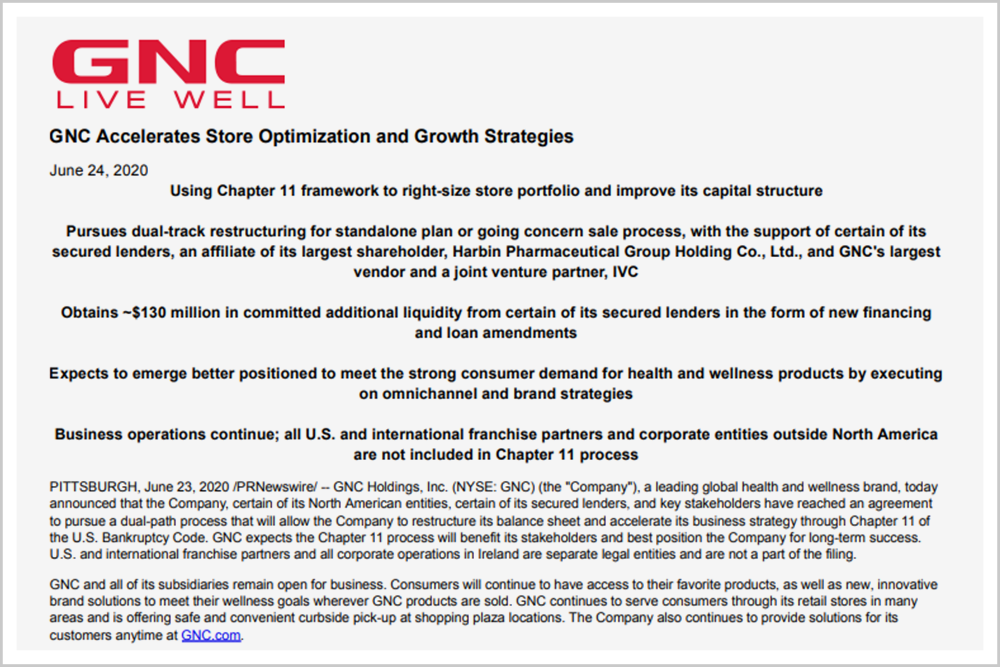 GNC
LIVE WELL

GNC Accelerates Store Optimization and Growth Strategies

June 24, 2020

Using Chapter 11 framework to right-size store portfolio and improve its capital structure

Pursues dual-track restructuring for standalone plan or going concern sale process, with the support of certain of its secured lenders, an affiliate of its largest shareholder, Harbin Pharmaceutical Group Holding Co., Ltd., and GNC's largest vendor and a joint venture partner, IVC

Obtains ~$130 million in committed additional liquidity from certain of its secured lenders in the form of new financing and loan amendments

Expects to emerge better positioned to meet the strong consumer demand for health and wellness products by executing on omnichannel and brand strategies

Business operations continue; all U.S. and international franchise partners and corporate entities outside North America are not included in Chapter 11 process

PITTSBURGH, June 23, 2020 /PRNewswire/ -- GNC Holdings, Inc. (NYSE: GNC) (the "Company"), a leading global health and wellness brand, today announced that the Company, certain of its North American entities, certain of its secured lenders, and key stakeholders have reached an agreement to pursue a dual-path process that will allow the Company to restructure its balance sheet and accelerate its business strategy through Chapter 11 of the U.S. Bankruptcy Code. GNC expects the Chapter 11 process will benefit its stakeholders and best position the Company for long-term success. U.S. and international franchise partners and all corporate operations in Ireland are separate legal entities and are not a part of the filing.

GNC and all of its subsidiaries remain open for business. Consumers will continue to have access to their favorite products, as well as new, innovative brand solutions to meet their wellness goals wherever GNC products are sold. GNC continues to serve consumers through its retail stores in many areas and is offering safe and convenient curbside pick-up at shopping plaza locations. The Company also continues to provide solutions for its customers anytime at GNC.com.